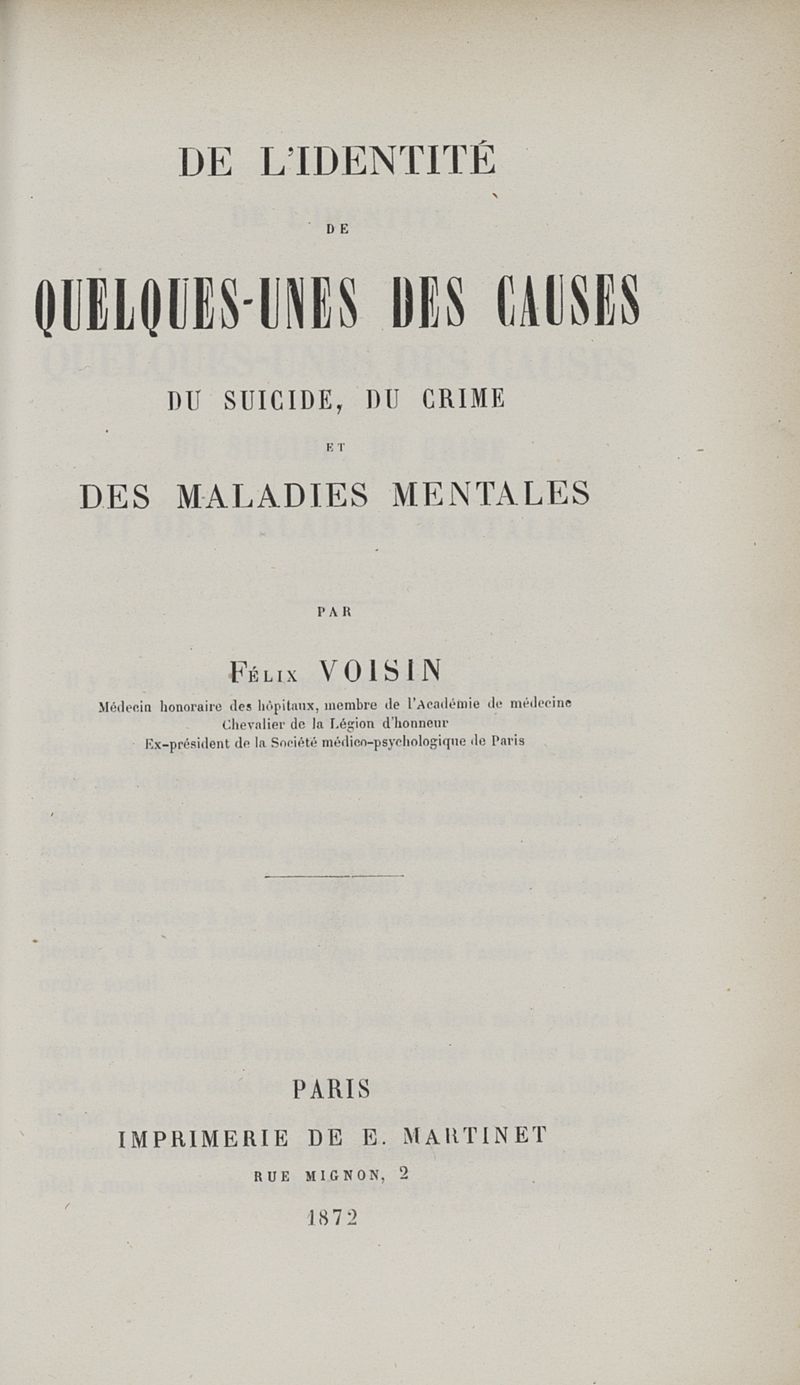 DE L'IDENTITÉ

DE

QUELQUES-UNES DES CAUSES

DU SUICIDE, DU CRIME

ET

DES MALADIES MENTALES

PAR

FÉLIX VOISIN

Médecin honoraire des hôpitaux, membre de l'Académie de médecine
Chevalier de la Légion d'honneur
Ex-président de la Société médico-psychologique de Paris

PARIS
IMPRIMERIE DE E. MARTINET
RUE MIGNON, 2

1872